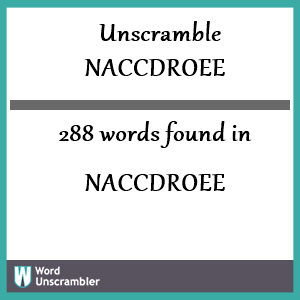 Unscramble
NACCDROEE

288 words found in

NACCDROEE

W Word Unscrambler